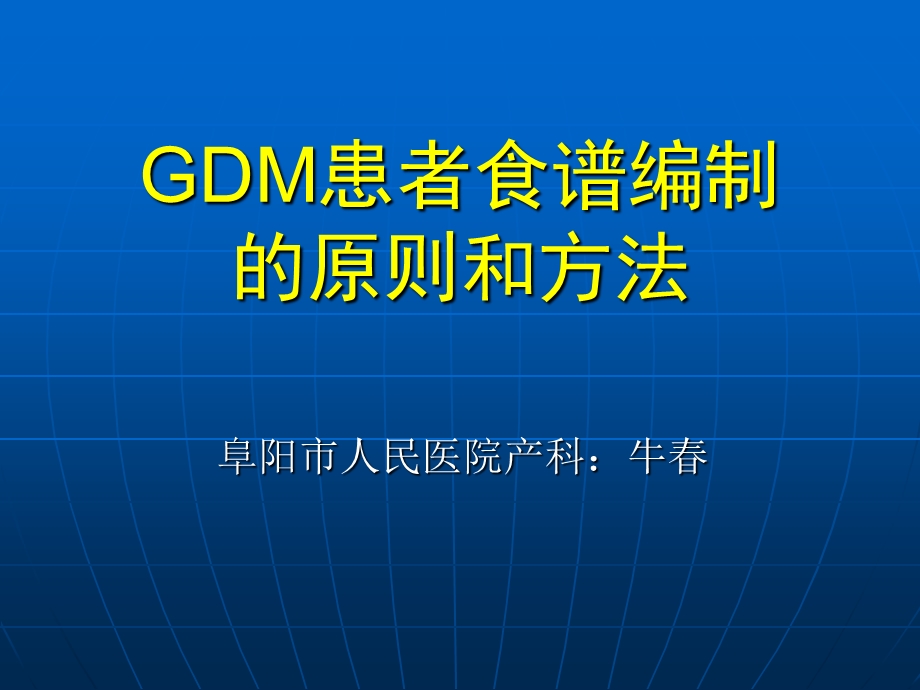 GDM患者食谱编制的原则和方法

阜阳市人民医院产科：牛春